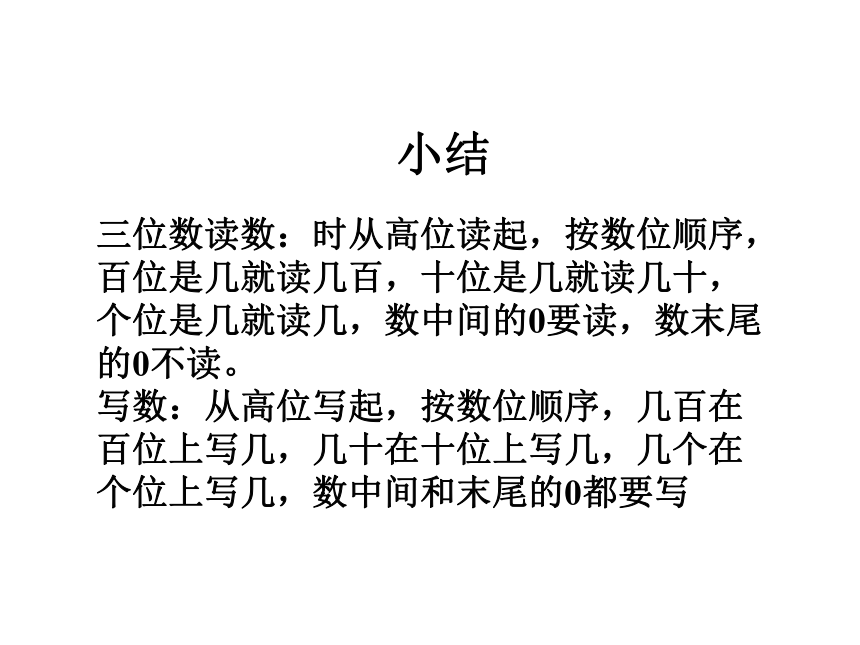 小结

三位数读数：时从高位读起，按数位顺序，百位是几就读几百，十位是几就读几十，个位是几就读几，数中间的0要读，数末尾的0不读。
写数：从高位写起，按数位顺序，几百在百位上写几，几十在十位上写几，几个在个位上写几，数中间和末尾的0都要写